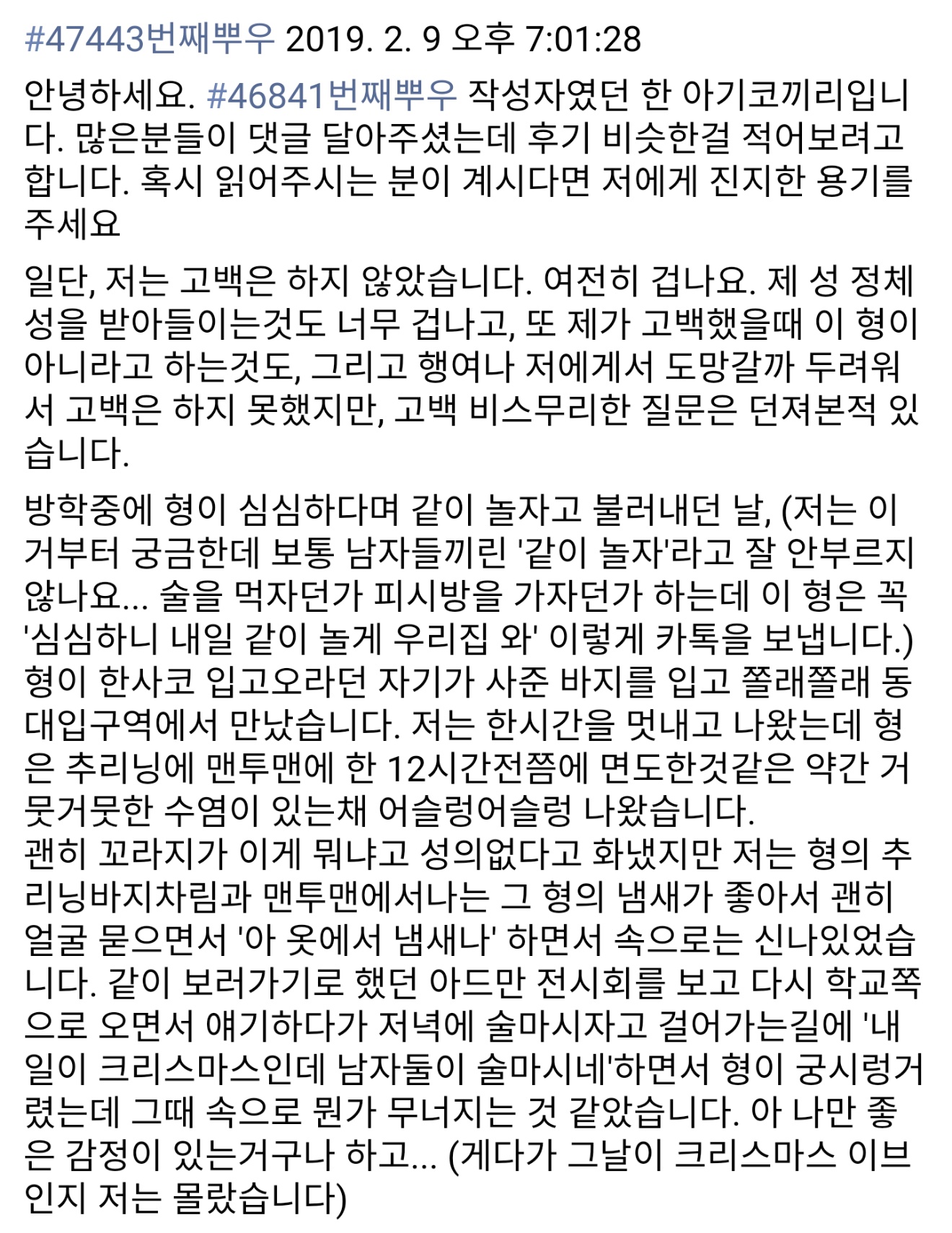 #47443번째뿌우 2019. 2. 9 오후 7:01:28

안녕하세요. #46841번째뿌우 작성자였던 한 아기코끼리입니다. 많은분들이 댓글 달아주셨는데 후기 비슷한걸 적어보려고 합니다. 혹시 읽어주시는 분이 계시다면 저에게 진지한 용기를 주세요

일단, 저는 고백은 하지 않았습니다. 여전히 겁나요. 제 성 정체성을 받아들이는것도 너무 겁나고, 또 제가 고백했을때 이 형이 아니라고 하는것도, 그리고 행여나 저에게서 도망갈까 두려워서 고백은 하지 못했지만, 고백 비스무리한 질문은 던져본적 있습니다.

방학중에 형이 심심하다며 같이 놀자고 불러내던 날, (저는 이거부터 궁금한데 보통 남자들끼린 '같이 놀자'라고 잘 안부르지 않나요... 술을 먹자던가 피시방을 가자던가 하는데 이 형은 꼭 '심심하니 내일 같이 놀게 우리집 와' 이렇게 카톡을 보냅니다.)
형이 한사코 입고오라던 자기가 사준 바지를 입고 쫄래쫄래 동대입구역에서 만났습니다. 저는 한시간을 멋내고 나왔는데 형은 추리닝에 맨투맨에 한 12시간전쯤에 면도한것같은 약간 거뭇거뭇한 수염이 있는채 어슬렁어슬렁 나왔습니다.
괜히 꼬라지가 이게 뭐냐고 성의없다고 화냈지만 저는 형의 추리닝바지차림과 맨투맨에서나는 그 형의 냄새가 좋아서 괜히 얼굴 묻으면서 '아 옷에서 냄새나' 하면서 속으로는 신나있었습니다. 같이 보러가기로 했던 아드만 전시회를 보고 다시 학교쪽으로 오면서 얘기하다가 저녁에 술마시자고 걸어가는길에 '내일이 크리스마스인데 남자둘이 술마시네'하면서 형이 궁시렁거렸는데 그때 속으로 뭔가 무너지는 것 같았습니다. 아 나만 좋은 감정이 있는거구나 하고... (게다가 그날이 크리스마스 이브인지 저는 몰랐습니다)